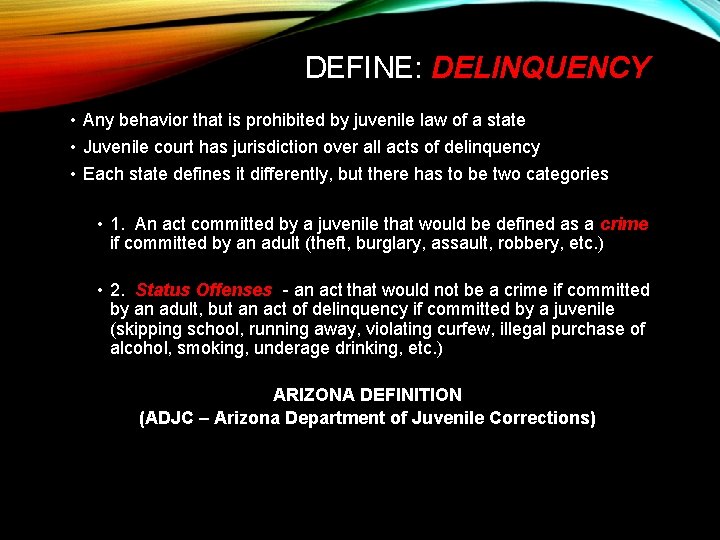 DEFINE: DELINQUENCY

• Any behavior that is prohibited by juvenile law of a state
• Juvenile court has jurisdiction over all acts of delinquency
• Each state defines it differently, but there has to be two categories

• 1. An act committed by a juvenile that would be defined as a crime if committed by an adult (theft, burglary, assault, robbery, etc.)

• 2. Status Offenses - an act that would not be a crime if committed by an adult, but an act of delinquency if committed by a juvenile (skipping school, running away, violating curfew, illegal purchase of alcohol, smoking, underage drinking, etc.)

ARIZONA DEFINITION
(ADJC – Arizona Department of Juvenile Corrections)